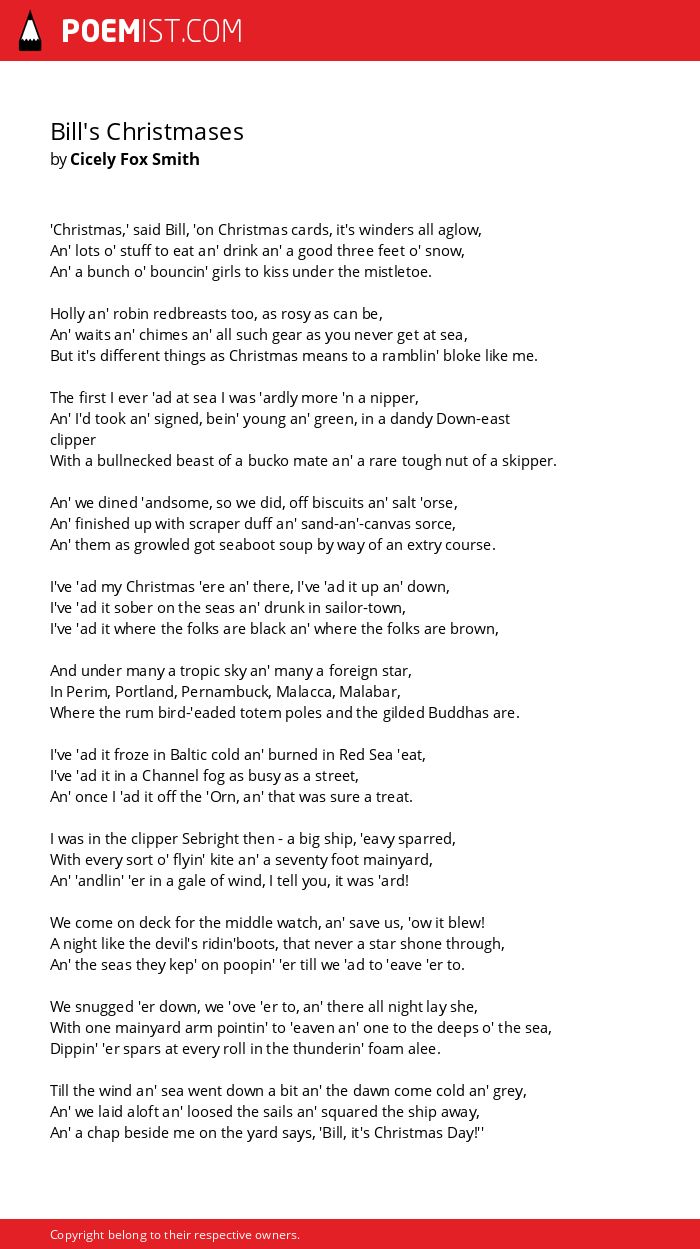 POEMIST.COM

Bill's Christmases
by Cicely Fox Smith

'Christmas,' said Bill, 'on Christmas cards, it's winders all aglow,
An' lots o' stuff to eat an' drink an' a good three feet o' snow,
An' a bunch o' bouncin' girls to kiss under the mistletoe.

Holly an' robin redbreasts too, as rosy as can be,
An' waits an' chimes an' all such gear as you never get at sea,
But it's different things as Christmas means to a ramblin' bloke like me.

The first I ever 'ad at sea I was 'ardly more 'n a nipper,
An' I'd took an' signed, bein' young an' green, in a dandy Down-east clipper
With a bullnecked beast of a bucko mate an' a rare tough nut of a skipper.

An' we dined 'andsome, so we did, off biscuits an' salt 'orse,
An' finished up with scraper duff an' sand-an'-canvas sorce,
An' them as growled got seaboot soup by way of an extry course.

I've 'ad my Christmas 'ere an' there, I've 'ad it up an' down,
I've 'ad it sober on the seas an' drunk in sailor-town,
I've 'ad it where the folks are black an' where the folks are brown,

And under many a tropic sky an' many a foreign star,
In Perim, Portland, Pernambuck, Malacca, Malabar,
Where the rum bird-'eaded totem poles and the gilded Buddhas are.

I've 'ad it froze in Baltic cold an' burned in Red Sea 'eat,
I've 'ad it in a Channel fog as busy as a street,
An' once I 'ad it off the 'Orn, an' that was sure a treat.

I was in the clipper Sebright then - a big ship, 'eavy sparred,
With every sort o' flyin' kite an' a seventy foot mainyard,
An' 'andlin' 'er in a gale of wind, I tell you, it was 'ard!

We come on deck for the middle watch, an' save us, 'ow it blew!
A night like the devil's ridin'boots, that never a star shone through,
An' the seas they kep' on poopin' 'er till we 'ad to 'eave 'er to.

We snugged 'er down, we 'ove 'er to, an' there all night lay she,
With one mainyard arm pointin' to 'eaven an' one to the deeps o' the sea,
Dippin' 'er spars at every roll in the thunderin' foam alee.

Till the wind an' sea went down a bit an' the dawn come cold an' grey,
An' we laid aloft an' loosed the sails an' squared the ship away,
An' a chap beside me on the yard says, 'Bill, it's Christmas Day!''

Copyright belong to their respective owners.